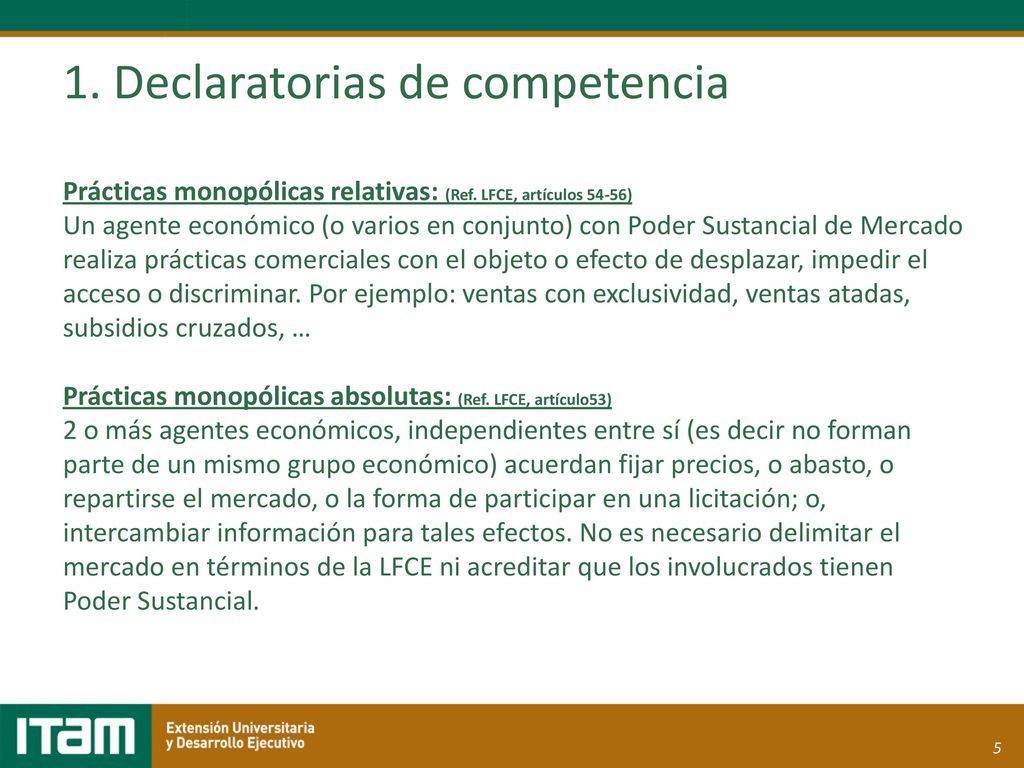 1. Declaratorias de competencia

Prácticas monopólicas relativas: (Ref. LFCE, artículos 54-56)
Un agente económico (o varios en conjunto) con Poder Sustancial de Mercado realiza prácticas comerciales con el objeto o efecto de desplazar, impedir el acceso o discriminar. Por ejemplo: ventas con exclusividad, ventas atadas, subsidios cruzados, …

Prácticas monopólicas absolutas: (Ref. LFCE, artículo53)
2 o más agentes económicos, independientes entre sí (es decir no forman parte de un mismo grupo económico) acuerdan fijar precios, o abasto, o repartirse el mercado, o la forma de participar en una licitación; o, intercambiar información para tales efectos. No es necesario delimitar el mercado en términos de la LFCE ni acreditar que los involucrados tienen Poder Sustancial.

ITAM Extensión Universitaria y Desarrollo Ejecutivo

5